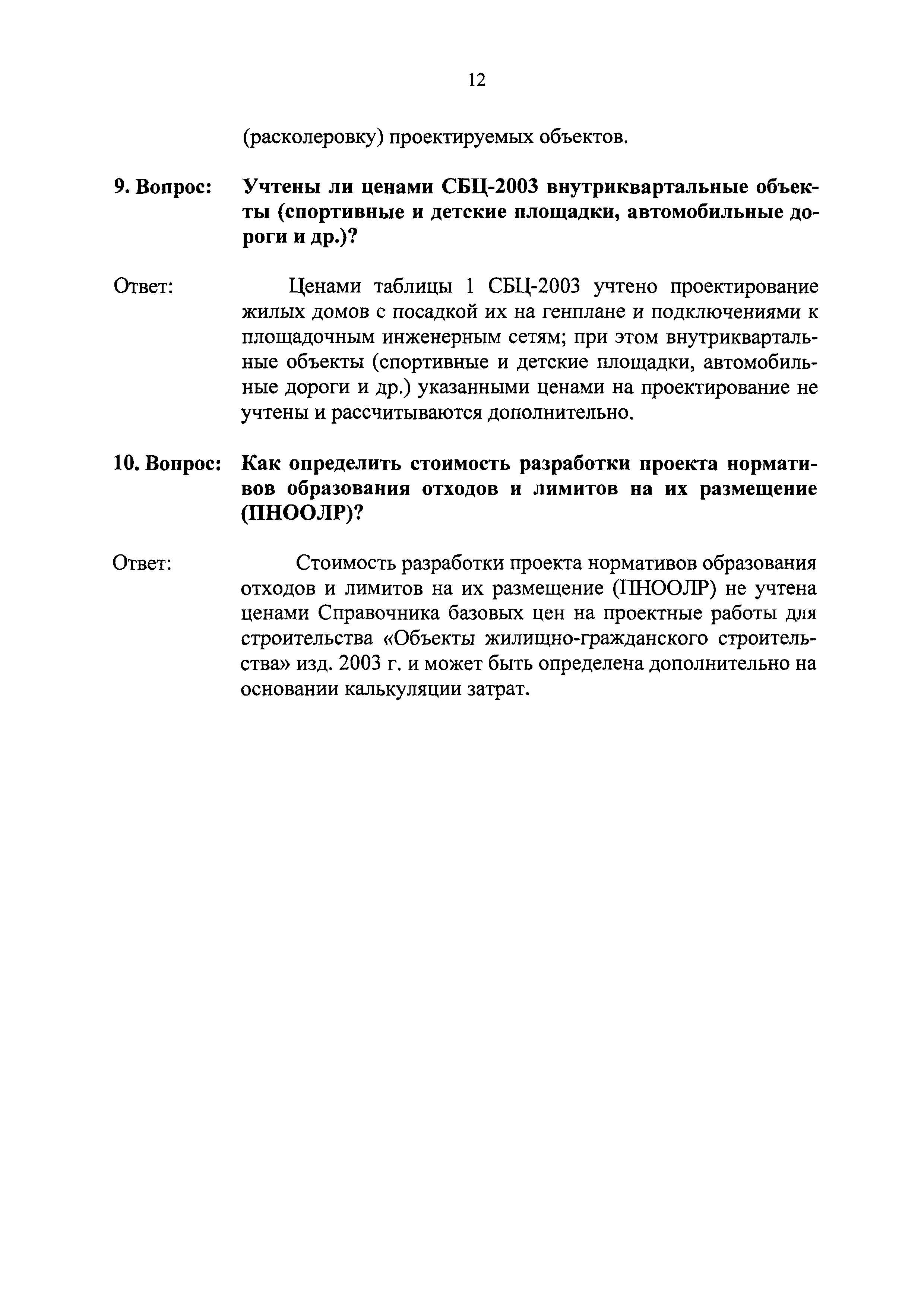 12

(расколеровку) проектируемых объектов.

9. Вопрос: Учтены ли ценами СБЦ-2003 внутриквартальные объекты (спортивные и детские площадки, автомобильные дороги и др.)?

Ответ: Ценами таблицы 1 СБЦ-2003 учтено проектирование жилых домов с посадкой их на генплане и подключениями к площадочным инженерным сетям; при этом внутриквартальные объекты (спортивные и детские площадки, автомобильные дороги и др.) указанными ценами на проектирование не учтены и рассчитываются дополнительно.

10. Вопрос: Как определить стоимость разработки проекта нормативов образования отходов и лимитов на их размещение (ПНООЛР)?

Ответ: Стоимость разработки проекта нормативов образования отходов и лимитов на их размещение (ПНООЛР) не учтена ценами Справочника базовых цен на проектные работы для строительства «Объекты жилищно-гражданского строительства» изд. 2003 г. и может быть определена дополнительно на основании калькуляции затрат.